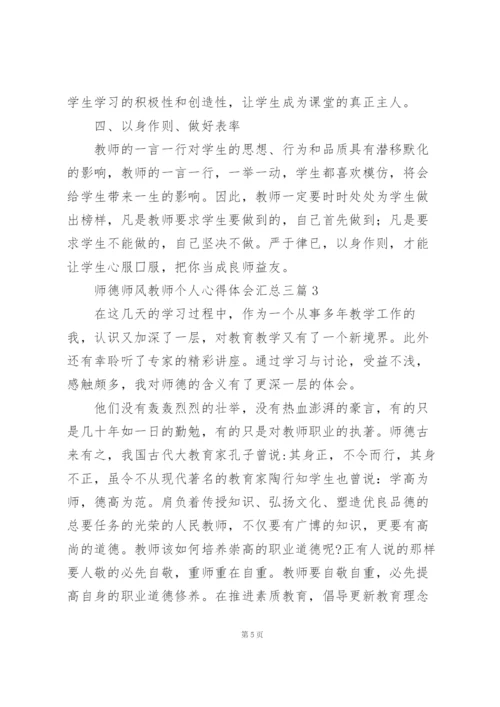 学生学习的积极性和创造性，让学生成为课堂的真正主人。

四、以身作则、做好表率

教师的一言一行对学生的思想、行为和品质具有潜移默化的影响，教师的一言一行，一举一动，学生都喜欢模仿，将会给学生带来一生的影响。因此，教师一定要时时处处为学生做出榜样，凡是教师要求学生要做到的，自己首先做到；凡是要求学生不能做的，自己坚决不做。严于律已，以身作则，才能让学生心服口服，把你当成良师益友。

师德师风教师个人心得体会汇总三篇 3

在这几天的学习过程中，作为一个从事多年教学工作的我，认识又加深了一层，对教育教学又有了一个新境界。此外还有幸聆听了专家的精彩讲座。通过学习与讨论，受益不浅，感触颇多，我对师德的含义有了更深一层的体会。

他们没有轰轰烈烈的壮举，没有热血澎湃的豪言，有的只是几十年如一日的勤勉，有的只是对教师职业的执著。师德古来有之，我国古代大教育家孔子曾说:其身正，不令而行，其身不正，虽令不从现代著名的教育家陶行知学生也曾说：学高为师，德高为范。肩负着传授知识、弘扬文化、塑造优良品德的总要任务的光荣的人民教师，不仅要有广博的知识，更要有高尚的道德。教师该如何培养崇高的职业道德呢?正有人说的那样要人敬的必先自敬，重师重在自重。教师要自敬自重，必先提高自身的职业道德修养。在推进素质教育，倡导更新教育理念

第 5 页